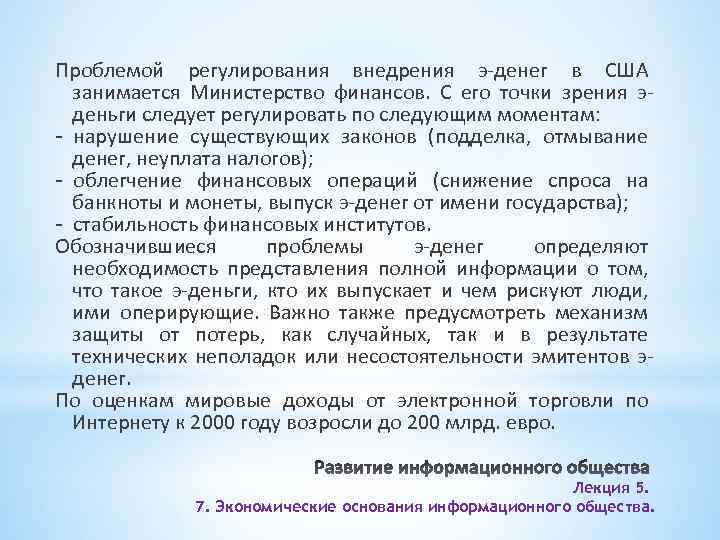 Проблемой регулирования внедрения э-денег в США занимается Министерство финансов. С его точки зрения э-деньги следует регулировать по следующим моментам:
- нарушение существующих законов (подделка, отмывание денег, неуплата налогов);
- облегчение финансовых операций (снижение спроса на банкноты и монеты, выпуск э-денег от имени государства);
- стабильность финансовых институтов.
Обозначившиеся проблемы э-денег определяют необходимость представления полной информации о том, что такое э-деньги, кто их выпускает и чем рискуют люди, ими оперирующие. Важно также предусмотреть механизм защиты от потерь, как случайных, так и в результате технических неполадок или несостоятельности эмитентов э-денег.
По оценкам мировые доходы от электронной торговли по Интернету к 2000 году возросли до 200 млрд. евро.

Развитие информационного общества
Лекция 5.
7. Экономические основания информационного общества.